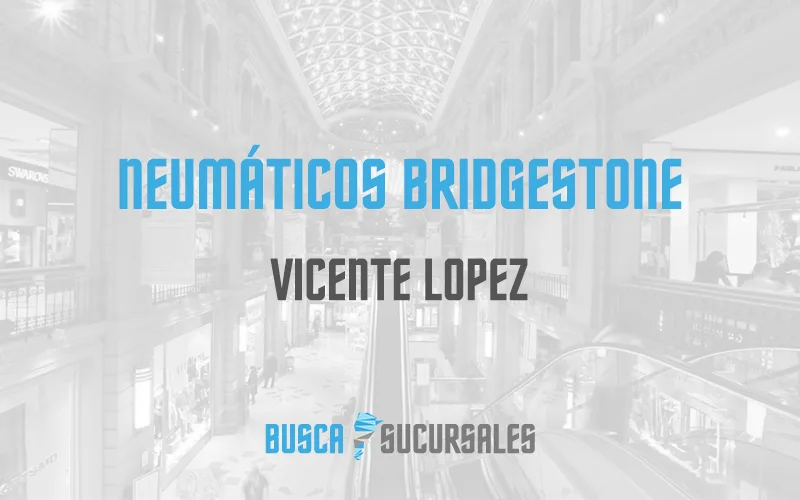 NEUMÁTICOS BRIDGESTONE

VICENTE LOPEZ

BUSCA SUCURSALES